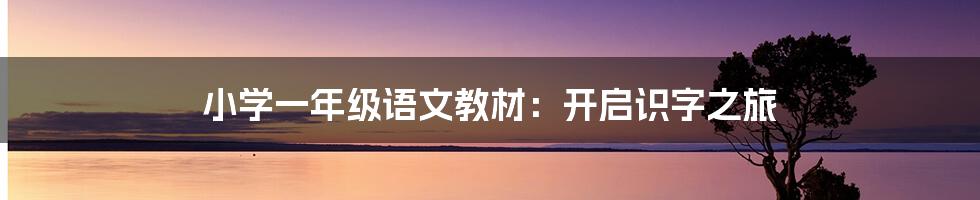 小学一年级语文教材：开启识字之旅